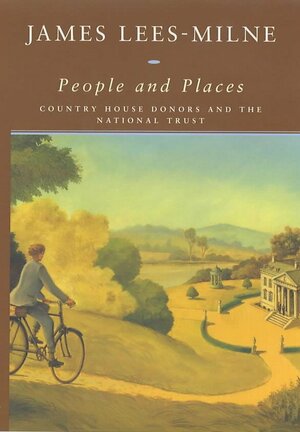 JAMES LEES-MILNE

People and Places

COUNTRY HOUSE DONORS AND THE NATIONAL TRUST